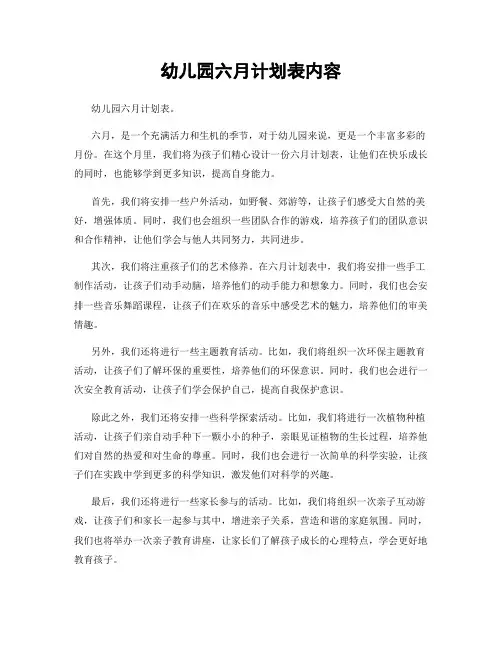 幼儿园六月计划表内容

幼儿园六月计划表。

六月，是一个充满活力和生机的季节，对于幼儿园来说，更是一个丰富多彩的月份。在这个月里，我们将为孩子们精心设计一份六月计划表，让他们在快乐成长的同时，也能够学到更多知识，提高自身能力。

首先，我们将安排一些户外活动，如野餐、郊游等，让孩子们感受大自然的美好，增强体质。同时，我们也会组织一些团队合作的游戏，培养孩子们的团队意识和合作精神，让他们学会与他人共同努力，共同进步。

其次，我们将注重孩子们的艺术修养。在六月计划表中，我们将安排一些手工制作活动，让孩子们动手动脑，培养他们的动手能力和想象力。同时，我们也会安排一些音乐舞蹈课程，让孩子们在欢乐的音乐中感受艺术的魅力，培养他们的审美情趣。

另外，我们还将进行一些主题教育活动。比如，我们将组织一次环保主题教育活动，让孩子们了解环保的重要性，培养他们的环保意识。同时，我们也会进行一次安全教育活动，让孩子们学会保护自己，提高自我保护意识。

除此之外，我们还将安排一些科学探索活动。比如，我们将进行一次植物种植活动，让孩子们亲自动手种下一颗小小的种子，亲眼见证植物的生长过程，培养他们对自然的热爱和对生命的尊重。同时，我们也会进行一次简单的科学实验，让孩子们在实践中学到更多的科学知识，激发他们对科学的兴趣。

最后，我们还将进行一些家长参与的活动。比如，我们将组织一次亲子互动游戏，让孩子们和家长一起参与其中，增进亲子关系，营造和谐的家庭氛围。同时，我们也将举办一次亲子教育讲座，让家长们了解孩子成长的心理特点，学会更好地教育孩子。